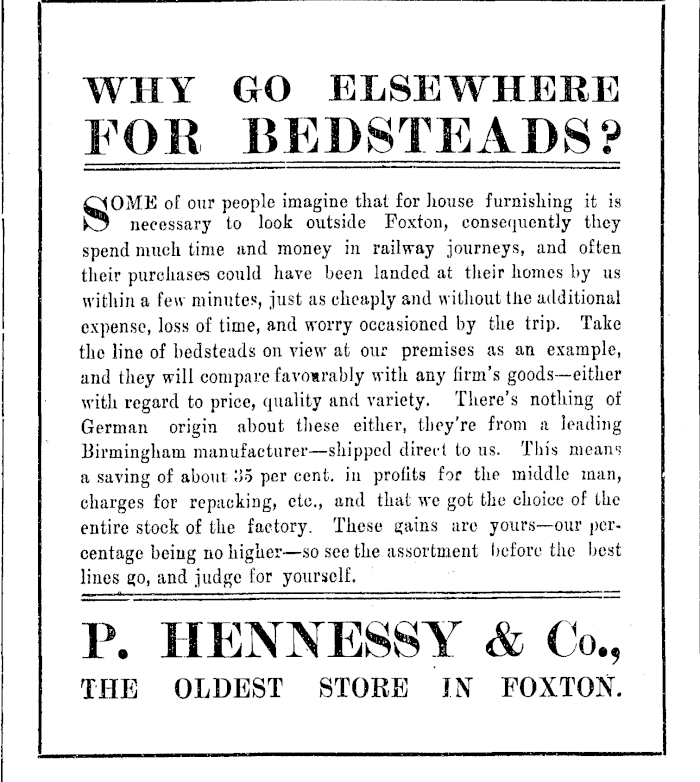 WHY GO ELSEWHERE FOR BEDSTEADS?

SOME of our people imagine that for house furnishing it is necessary to look outside Foxton, consequently they spend much time and money in railway journeys, and often their purchases could have been landed at their homes by us within a few minutes, just as cheaply and without the additional expense, loss of time, and worry occasioned by the trip. Take the line of bedsteads on view at our premises as an example, and they will compare favourably with any firm's goods—either with regard to price, quality and variety. There's nothing of German origin about these either, they're from a leading Birmingham manufacturer—shipped direct to us. This means a saving of about 35 per cent. in profits for the middle man, charges for repacking, etc., and that we got the choice of the entire stock of the factory. These gains are yours—our percentage being no higher—so see the assortment before the best lines go, and judge for yourself.

P. HENNESSY & Co.,
THE OLDEST STORE IN FOXTON.